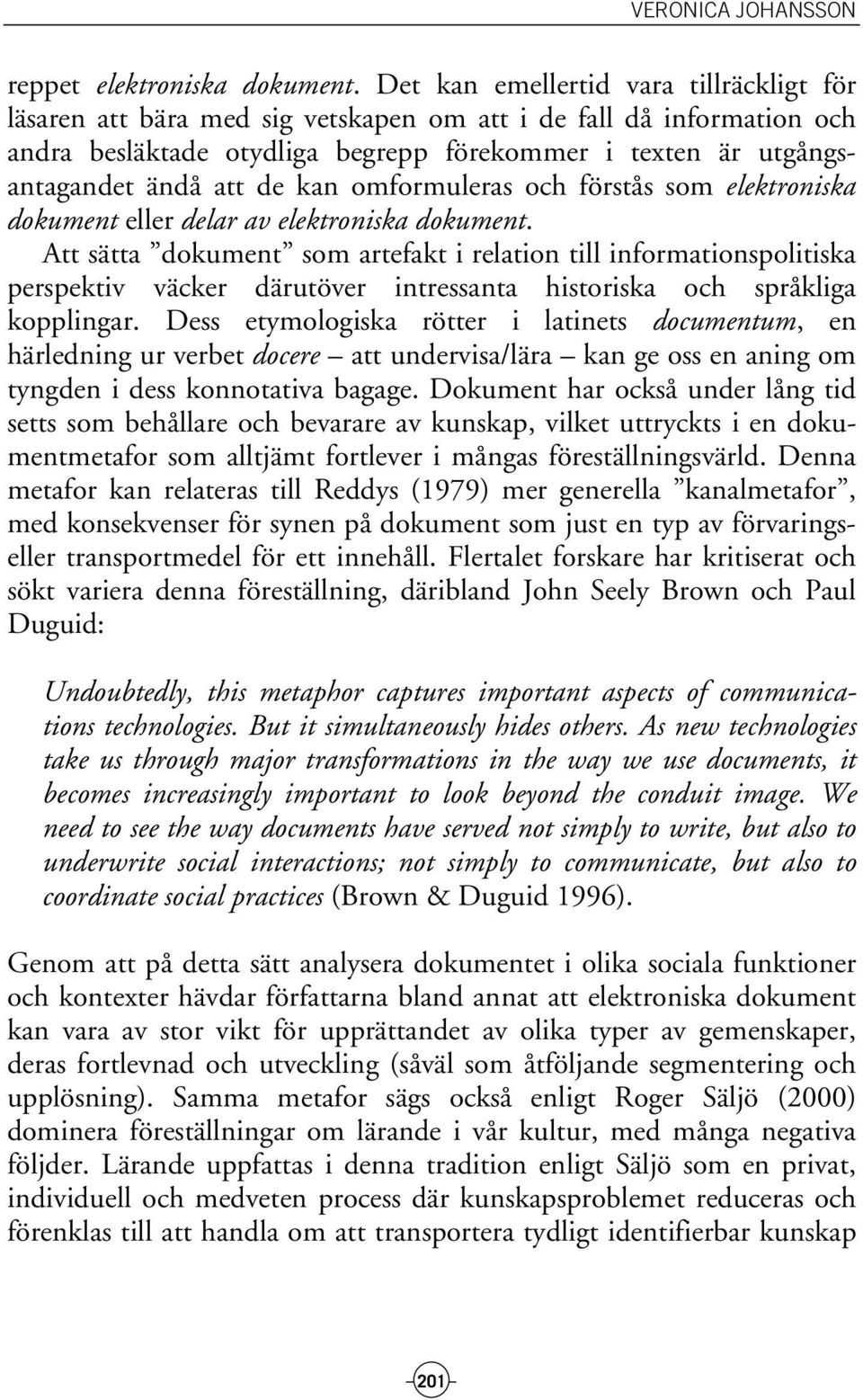 VERONICA JOHANSSON

reppet elektroniska dokument. Det kan emellertid vara tillräckligt för läsaren att bära med sig vetskapen om att i de fall då information och andra besläktade otydliga begrepp förekommer i texten är utgångsantagandet ändå att de kan omformuleras och förstås som elektroniska dokument eller delar av elektroniska dokument.

Att sätta ”dokument” som artefakt i relation till informationspolitiska perspektiv väcker därutöver intressanta historiska och språkliga kopplingar. Dess etymologiska rötter i latinets documentum, en härledning ur verbet docere – att undervisa/lära – kan ge oss en aning om tyngden i dess konnotativa bagage. Dokument har också under lång tid setts som behållare och bevarare av kunskap, vilket uttryckts i en dokumentmetafor som alltjämt fortlever i mångas föreställningsvärld. Denna metafor kan relateras till Reddys (1979) mer generella ”kanalmetafor”, med konsekvenser för synen på dokument som just en typ av förvarings- eller transportmedel för ett innehåll. Flertalet forskare har kritiserat och sökt variera denna föreställning, däribland John Seely Brown och Paul Duguid:

Undoubtedly, this metaphor captures important aspects of communications technologies. But it simultaneously hides others. As new technologies take us through major transformations in the way we use documents, it becomes increasingly important to look beyond the conduit image. We need to see the way documents have served not simply to write, but also to underwrite social interactions; not simply to communicate, but also to coordinate social practices (Brown & Duguid 1996).

Genom att på detta sätt analysera dokumentet i olika sociala funktioner och kontexter hävdar författarna bland annat att elektroniska dokument kan vara av stor vikt för upprättandet av olika typer av gemenskaper, deras fortlevnad och utveckling (såväl som åtföljande segmentering och upplösning). Samma metafor sägs också enligt Roger Säljö (2000) dominera föreställningar om lärande i vår kultur, med många negativa följder. Lärande uppfattas i denna tradition enligt Säljö som en privat, individuell och medveten process där kunskapsproblemet reduceras och förenklas till att handla om att transportera tydligt identifierbar kunskap

201